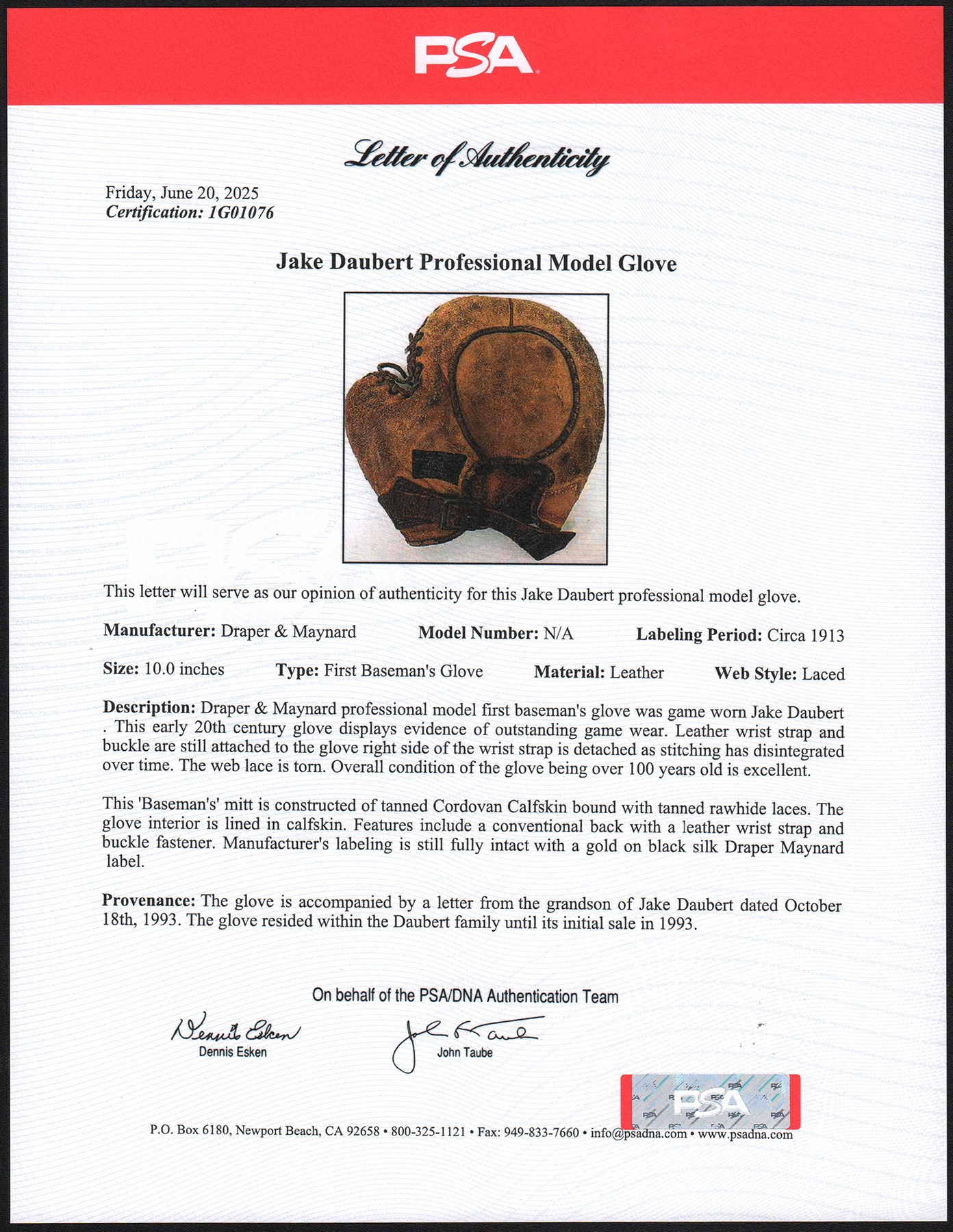 PSA

Letter of Authenticity

Friday, June 20, 2025
Certification: 1G01076

Jake Daubert Professional Model Glove

This letter will serve as our opinion of authenticity for this Jake Daubert professional model glove.

Manufacturer: Draper & Maynard Model Number: N/A Labeling Period: Circa 1913

Size: 10.0 inches Type: First Baseman's Glove Material: Leather Web Style: Laced

Description: Draper & Maynard professional model first baseman's glove was game worn Jake Daubert . This early 20th century glove displays evidence of outstanding game wear. Leather wrist strap and buckle are still attached to the glove right side of the wrist strap is detached as stitching has disintegrated over time. The web lace is torn. Overall condition of the glove being over 100 years old is excellent.

This 'Baseman's' mitt is constructed of tanned Cordovan Calfskin bound with tanned rawhide laces. The glove interior is lined in calfskin. Features include a conventional back with a leather wrist strap and buckle fastener. Manufacturer's labeling is still fully intact with a gold on black silk Draper Maynard label.

Provenance: The glove is accompanied by a letter from the grandson of Jake Daubert dated October 18th, 1993. The glove resided within the Daubert family until its initial sale in 1993.

On behalf of the PSA/DNA Authentication Team

Dennis Esken
Dennis Esken

John Taube
John Taube

PSA

P.O. Box 6180, Newport Beach, CA 92658 • 800-325-1121 • Fax: 949-833-7660 • info@psadna.com • www.psadna.com